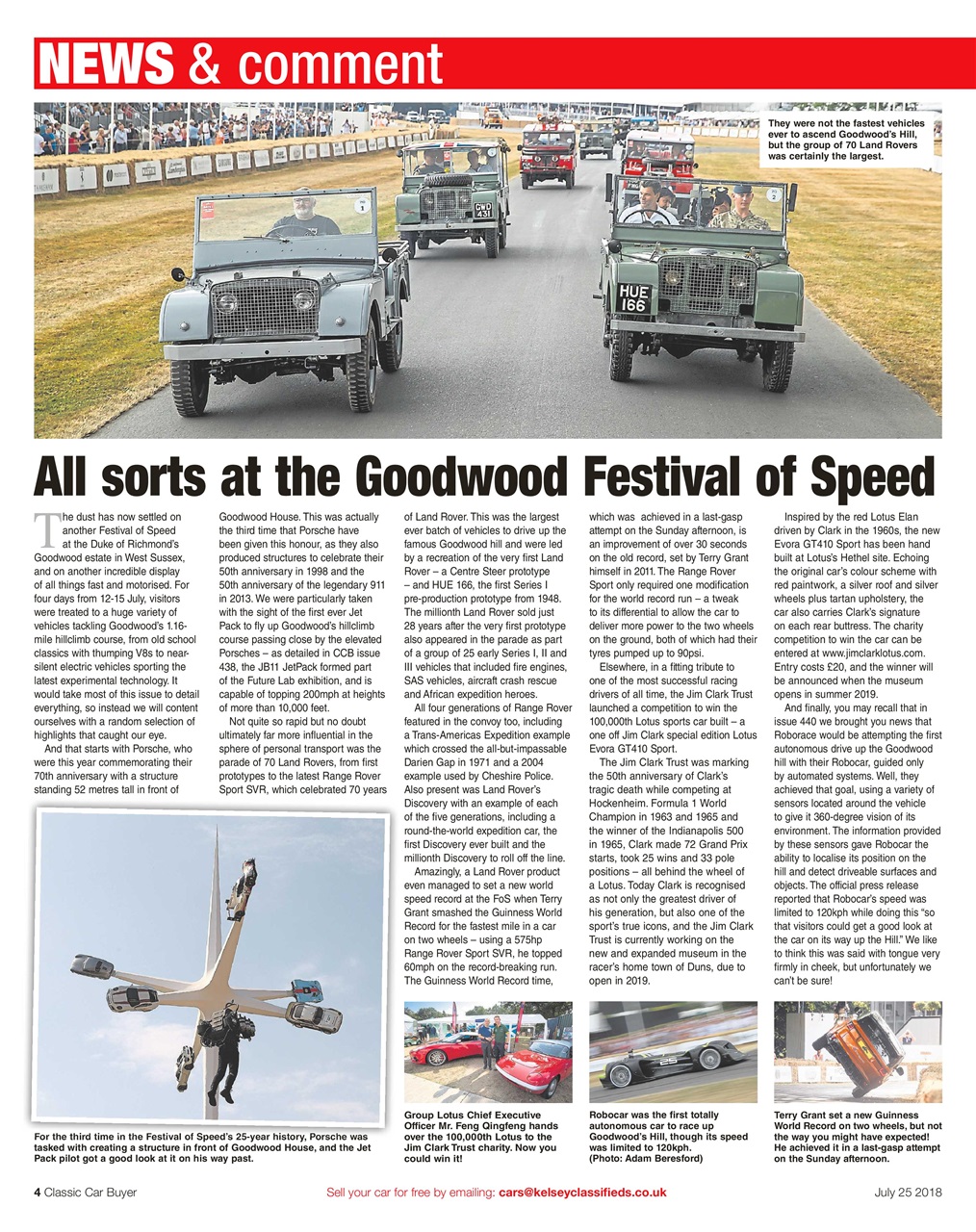 NEWS & comment

They were not the fastest vehicles ever to ascend Goodwood's Hill, but the group of 70 Land Rovers was certainly the largest.

GWD 431

HUE 166

All sorts at the Goodwood Festival of Speed

The dust has now settled on another Festival of Speed at the Duke of Richmond's Goodwood estate in West Sussex, and on another incredible display of all things fast and motorised. For four days from 12-15 July, visitors were treated to a huge variety of vehicles tackling Goodwood's 1.16-mile hillclimb course, from old school classics with thumping V8s to near-silent electric vehicles sporting the latest experimental technology. It would take most of this issue to detail everything, so instead we will content ourselves with a random selection of highlights that caught our eye.

And that starts with Porsche, who were this year commemorating their 70th anniversary with a structure standing 52 metres tall in front of Goodwood House. This was actually the third time that Porsche have been given this honour, as they also produced structures to celebrate their 50th anniversary in 1998 and the 50th anniversary of the legendary 911 in 2013. We were particularly taken with the sight of the first ever Jet Pack to fly up Goodwood's hillclimb course passing close by the elevated Porsches – as detailed in CCB issue 438, the JB11 JetPack formed part of the Future Lab exhibition, and is capable of topping 200mph at heights of more than 10,000 feet.

Not quite so rapid but no doubt ultimately far more influential in the sphere of personal transport was the parade of 70 Land Rovers, from first prototypes to the latest Range Rover Sport SVR, which celebrated 70 years of Land Rover. This was the largest ever batch of vehicles to drive up the famous Goodwood hill and were led by a recreation of the very first Land Rover – a Centre Steer prototype – and HUE 166, the first Series I pre-production prototype from 1948. The millionth Land Rover sold just 28 years after the very first prototype also appeared in the parade as part of a group of 25 early Series I, II and III vehicles that included fire engines, SAS vehicles, aircraft crash rescue and African expedition heroes.

All four generations of Range Rover featured in the convoy too, including a Trans-Americas Expedition example which crossed the all-but-impassable Darien Gap in 1971 and a 2004 example used by Cheshire Police. Also present was Land Rover's Discovery with an example of each of the five generations, including a round-the-world expedition car, the first Discovery ever built and the millionth Discovery to roll off the line.

Amazingly, a Land Rover product even managed to set a new world speed record at the FoS when Terry Grant smashed the Guinness World Record for the fastest mile in a car on two wheels – using a 575hp Range Rover Sport SVR, he topped 60mph on the record-breaking run. The Guinness World Record time, which was achieved in a last-gasp attempt on the Sunday afternoon, is an improvement of over 30 seconds on the old record, set by Terry Grant himself in 2011. The Range Rover Sport only required one modification for the world record run – a tweak to its differential to allow the car to deliver more power to the two wheels on the ground, both of which had their tyres pumped up to 90psi.

Elsewhere, in a fitting tribute to one of the most successful racing drivers of all time, the Jim Clark Trust launched a competition to win the 100,000th Lotus sports car built – a one off Jim Clark special edition Lotus Evora GT410 Sport.

The Jim Clark Trust was marking the 50th anniversary of Clark's tragic death while competing at Hockenheim. Formula 1 World Champion in 1963 and 1965 and the winner of the Indianapolis 500 in 1965, Clark made 72 Grand Prix starts, took 25 wins and 33 pole positions – all behind the wheel of a Lotus. Today Clark is recognised as not only the greatest driver of his generation, but also one of the sport's true icons, and the Jim Clark Trust is currently working on the new and expanded museum in the racer's home town of Duns, due to open in 2019.

Inspired by the red Lotus Elan driven by Clark in the 1960s, the new Evora GT410 Sport has been hand built at Lotus's Hethel site. Echoing the original car's colour scheme with red paintwork, a silver roof and silver wheels plus tartan upholstery, the car also carries Clark's signature on each rear buttress. The charity competition to win the car can be entered at www.jimclarklotus.com. Entry costs £20, and the winner will be announced when the museum opens in summer 2019.

And finally, you may recall that in issue 440 we brought you news that Roborace would be attempting the first autonomous drive up the Goodwood hill with their Robocar, guided only by automated systems. Well, they achieved that goal, using a variety of sensors located around the vehicle to give it 360-degree vision of its environment. The information provided by these sensors gave Robocar the ability to localise its position on the hill and detect driveable surfaces and objects. The official press release reported that Robocar's speed was limited to 120kph while doing this "so that visitors could get a good look at the car on its way up the Hill." We like to think this was said with tongue very firmly in cheek, but unfortunately we can't be sure!

For the third time in the Festival of Speed's 25-year history, Porsche was tasked with creating a structure in front of Goodwood House, and the Jet Pack pilot got a good look at it on his way past.

Group Lotus Chief Executive Officer Mr. Feng Qingfeng hands over the 100,000th Lotus to the Jim Clark Trust charity. Now you could win it!

Robocar was the first totally autonomous car to race up Goodwood's Hill, though its speed was limited to 120kph. (Photo: Adam Beresford)

Terry Grant set a new Guinness World Record on two wheels, but not the way you might have expected! He achieved it in a last-gasp attempt on the Sunday afternoon.

4 Classic Car Buyer     Sell your car for free by emailing: cars@kelseyclassifieds.co.uk     July 25 2018